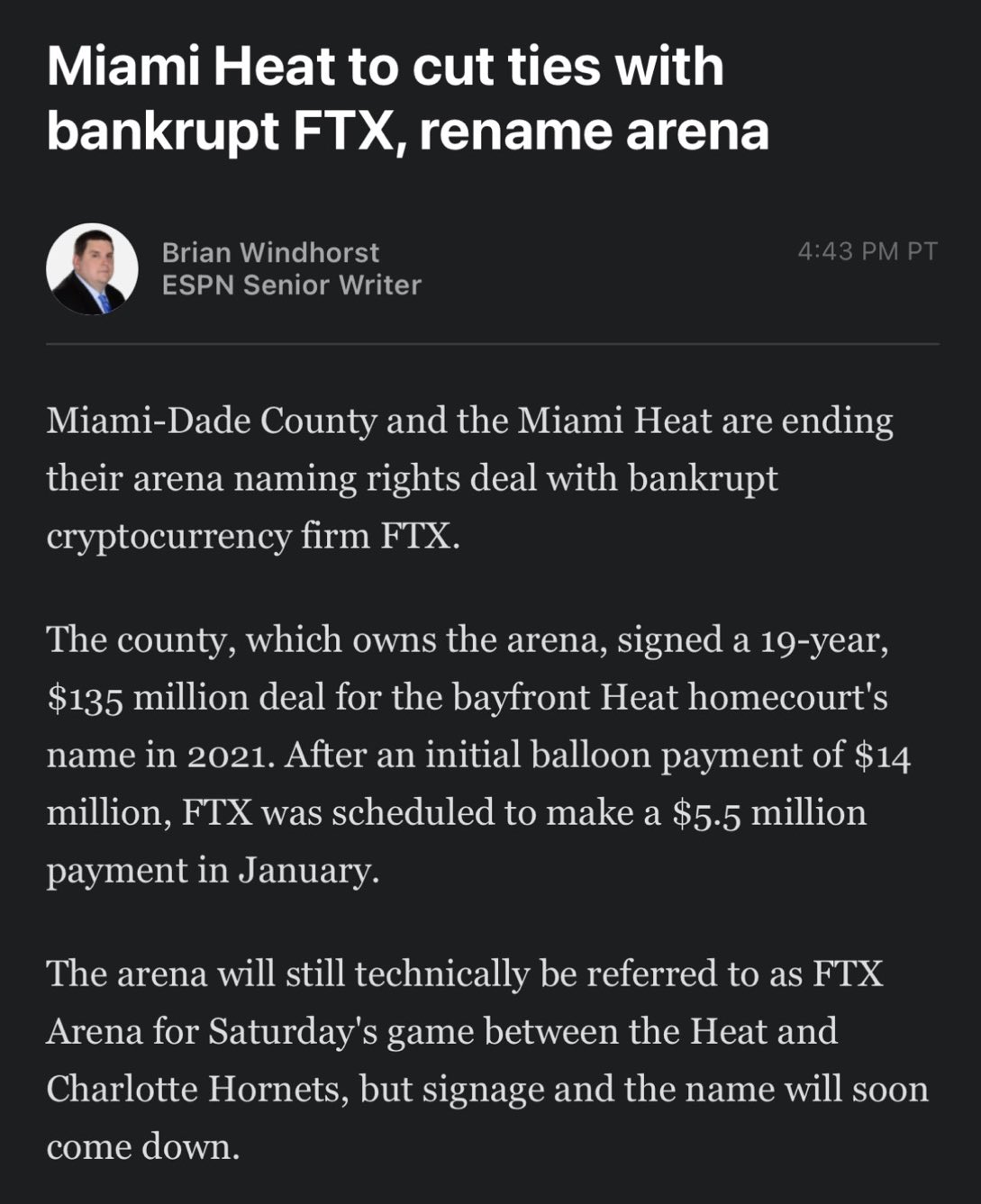 Miami Heat to cut ties with bankrupt FTX, rename arena

Brian Windhorst
ESPN Senior Writer

4:43 PM PT

Miami-Dade County and the Miami Heat are ending their arena naming rights deal with bankrupt cryptocurrency firm FTX.

The county, which owns the arena, signed a 19-year, \$135 million deal for the bayfront Heat homecourt's name in 2021. After an initial balloon payment of \$14 million, FTX was scheduled to make a \$5.5 million payment in January.

The arena will still technically be referred to as FTX Arena for Saturday's game between the Heat and Charlotte Hornets, but signage and the name will soon come down.